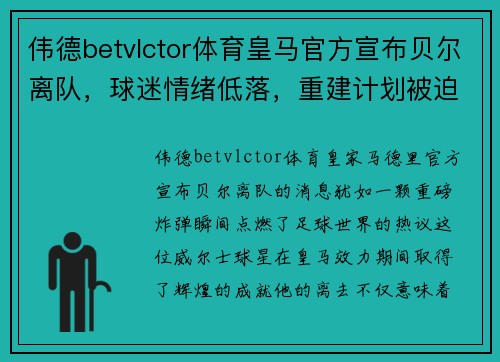 伟德betvlctor体育皇马官方宣布贝尔离队，球迷情绪低落，重建计划被迫

伟德betvlctor体育皇家马德里官方宣布贝尔离队的消息犹如一颗重磅炸弹瞬间点燃了足球世界的热议这位威尔士球星在皇马效力期间取得了辉煌的成就他的离去不仅意味着